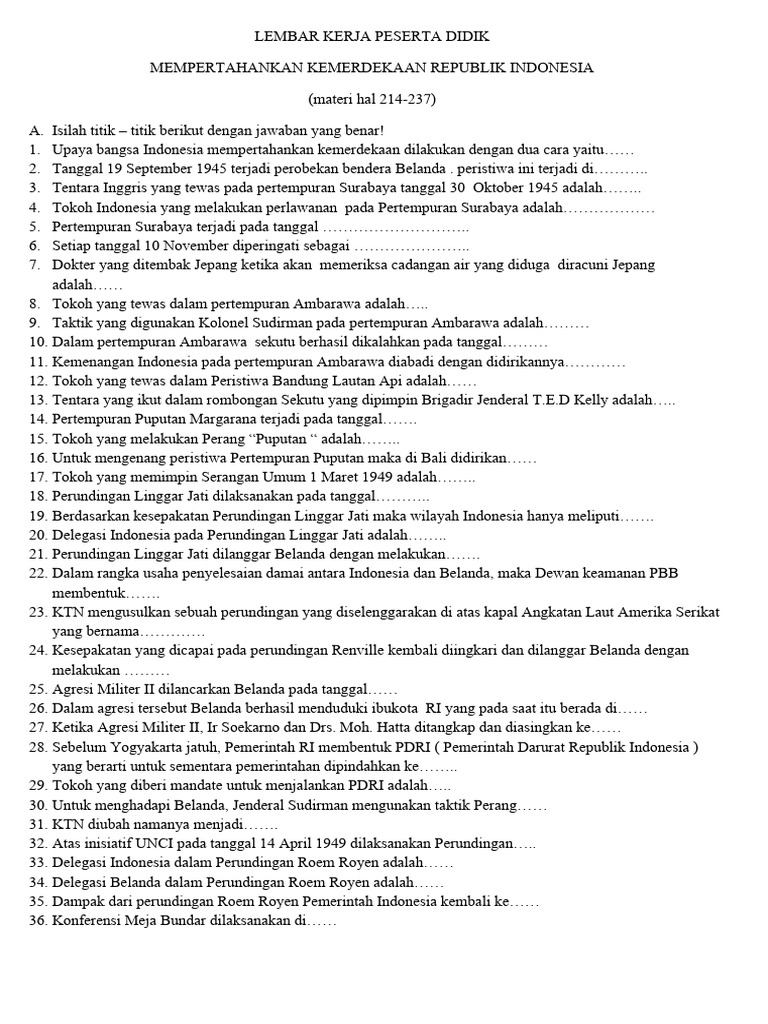 LEMBAR KERJA PESERTA DIDIK

MEMPERTAHANKAN KEMERDEKAAN REPUBLIK INDONESIA

(materi hal 214-237)

A. Isilah titik – titik berikut dengan jawaban yang benar!
1. Upaya bangsa Indonesia mempertahankan kemerdekaan dilakukan dengan dua cara yaitu……
2. Tanggal 19 September 1945 terjadi perobekan bendera Belanda . peristiwa ini terjadi di………..
3. Tentara Inggris yang tewas pada pertempuran Surabaya tanggal 30 Oktober 1945 adalah……..
4. Tokoh Indonesia yang melakukan perlawanan pada Pertempuran Surabaya adalah………………
5. Pertempuran Surabaya terjadi pada tanggal ………………………..
6. Setiap tanggal 10 November diperingati sebagai …………………..
7. Dokter yang ditembak Jepang ketika akan memeriksa cadangan air yang diduga diracuni Jepang adalah……
8. Tokoh yang tewas dalam pertempuran Ambarawa adalah…..
9. Taktik yang digunakan Kolonel Sudirman pada pertempuran Ambarawa adalah………
10. Dalam pertempuran Ambarawa sekutu berhasil dikalahkan pada tanggal………
11. Kemenangan Indonesia pada pertempuran Ambarawa diabadi dengan didirikannya…………
12. Tokoh yang tewas dalam Peristiwa Bandung Lautan Api adalah……
13. Tentara yang ikut dalam rombongan Sekutu yang dipimpin Brigadir Jenderal T.E.D Kelly adalah…..
14. Pertempuran Puputan Margarana terjadi pada tanggal…….
15. Tokoh yang melakukan Perang “Puputan “ adalah……..
16. Untuk mengenang peristiwa Pertempuran Puputan maka di Bali didirikan……
17. Tokoh yang memimpin Serangan Umum 1 Maret 1949 adalah……..
18. Perundingan Linggar Jati dilaksanakan pada tanggal………..
19. Berdasarkan kesepakatan Perundingan Linggar Jati maka wilayah Indonesia hanya meliputi…….
20. Delegasi Indonesia pada Perundingan Linggar Jati adalah……..
21. Perundingan Linggar Jati dilanggar Belanda dengan melakukan…….
22. Dalam rangka usaha penyelesaian damai antara Indonesia dan Belanda, maka Dewan keamanan PBB membentuk…….
23. KTN mengusulkan sebuah perundingan yang diselenggarakan di atas kapal Angkatan Laut Amerika Serikat yang bernama………….
24. Kesepakatan yang dicapai pada perundingan Renville kembali diingkari dan dilanggar Belanda dengan melakukan ………
25. Agresi Militer II dilancarkan Belanda pada tanggal……
26. Dalam agresi tersebut Belanda berhasil menduduki ibukota RI yang pada saat itu berada di……
27. Ketika Agresi Militer II, Ir Soekarno dan Drs. Moh. Hatta ditangkap dan diasingkan ke……
28. Sebelum Yogyakarta jatuh, Pemerintah RI membentuk PDRI ( Pemerintah Darurat Republik Indonesia ) yang berarti untuk sementara pemerintahan dipindahkan ke……..
29. Tokoh yang diberi mandate untuk menjalankan PDRI adalah…..
30. Untuk menghadapi Belanda, Jenderal Sudirman mengunakan taktik Perang……
31. KTN diubah namanya menjadi…….
32. Atas inisiatif UNCI pada tanggal 14 April 1949 dilaksanakan Perundingan…..
33. Delegasi Indonesia dalam Perundingan Roem Royen adalah……
34. Delegasi Belanda dalam Perundingan Roem Royen adalah……
35. Dampak dari perundingan Roem Royen Pemerintah Indonesia kembali ke……
36. Konferensi Meja Bundar dilaksanakan di……